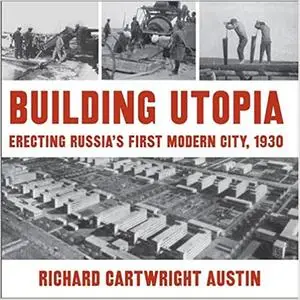 BUILDING UTOPIA

ERECTING RUSSIA'S FIRST MODERN CITY, 1930

RICHARD CARTWRIGHT AUSTIN